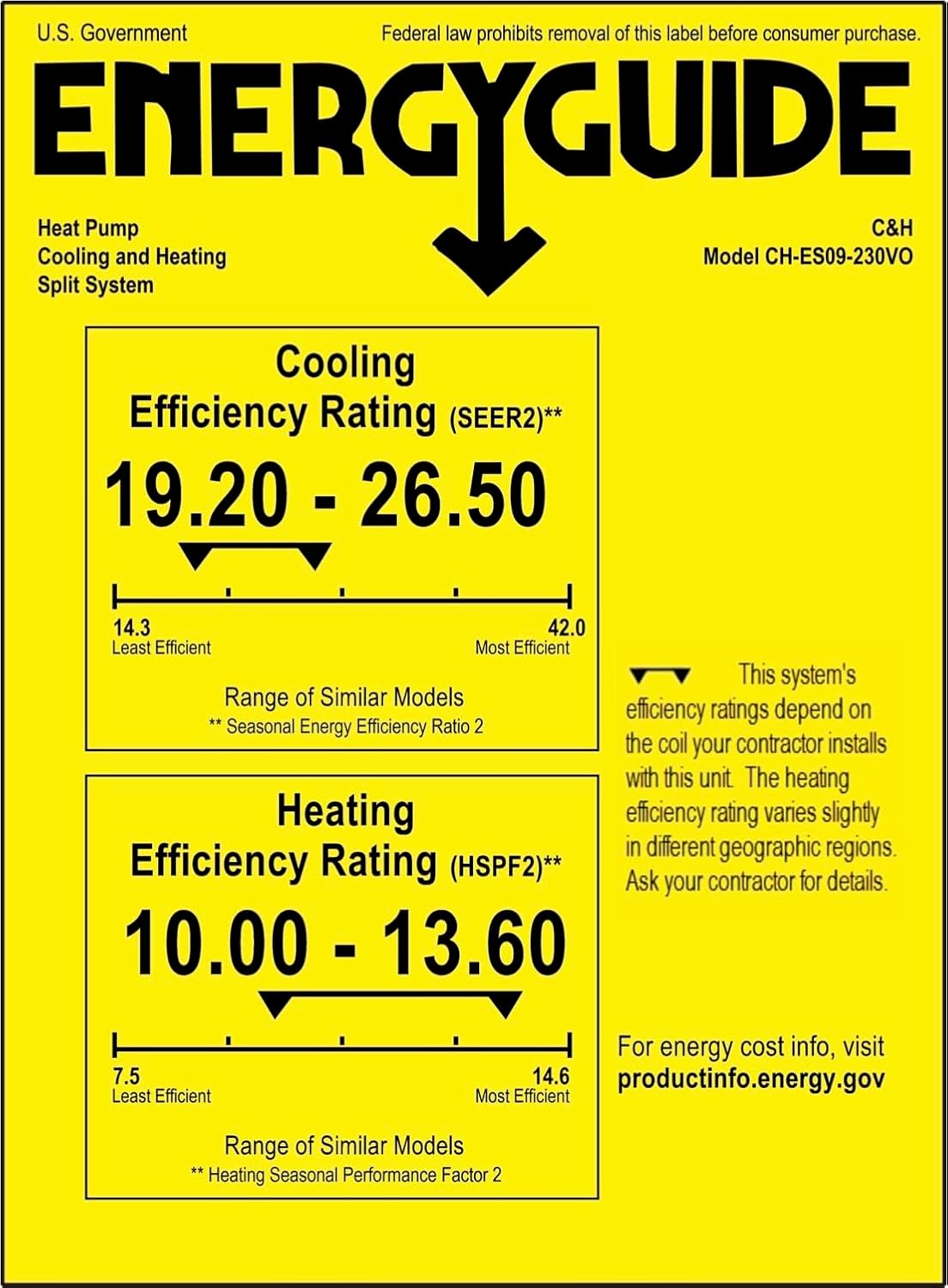 U.S. Government

Federal law prohibits removal of this label before consumer purchase.

ENERGYGUIDE

Heat Pump
Cooling and Heating
Split System

C&H
Model CH-ES09-230VO

Cooling
Efficiency Rating (SEER2)**

19.20 - 26.50

14.3
Least Efficient

42.0
Most Efficient

Range of Similar Models
** Seasonal Energy Efficiency Ratio 2

Heating
Efficiency Rating (HSPF2)**

10.00 - 13.60

7.5
Least Efficient

14.6
Most Efficient

Range of Similar Models
** Heating Seasonal Performance Factor 2

This system's efficiency ratings depend on the coil your contractor installs with this unit. The heating efficiency rating varies slightly in different geographic regions. Ask your contractor for details.

For energy cost info, visit
productinfo.energy.gov